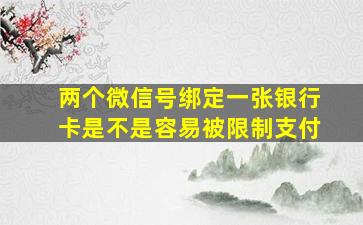 两个微信号绑定一张银行卡是不是容易被限制支付